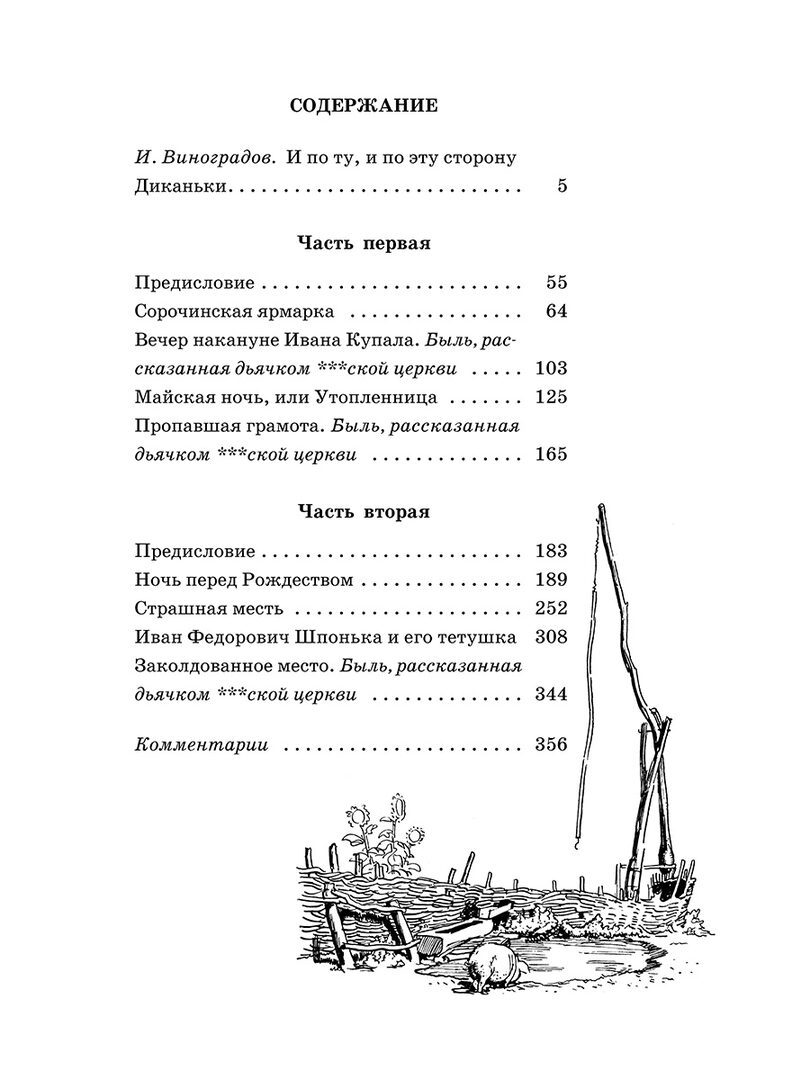 СОДЕРЖАНИЕ

И. Виноградов. И по ту, и по эту сторону Диканьки 5

Часть первая

Предисловие 55
Сорочинская ярмарка 64
Вечер накануне Ивана Купала. Быль, рассказанная дьячком ***ской церкви 103
Майская ночь, или Утопленница 125
Пропавшая грамота. Быль, рассказанная дьячком ***ской церкви 165

Часть вторая

Предисловие 183
Ночь перед Рождеством 189
Страшная месть 252
Иван Федорович Шпонька и его тетушка 308
Заколдованное место. Быль, рассказанная дьячком ***ской церкви 344

Комментарии 356